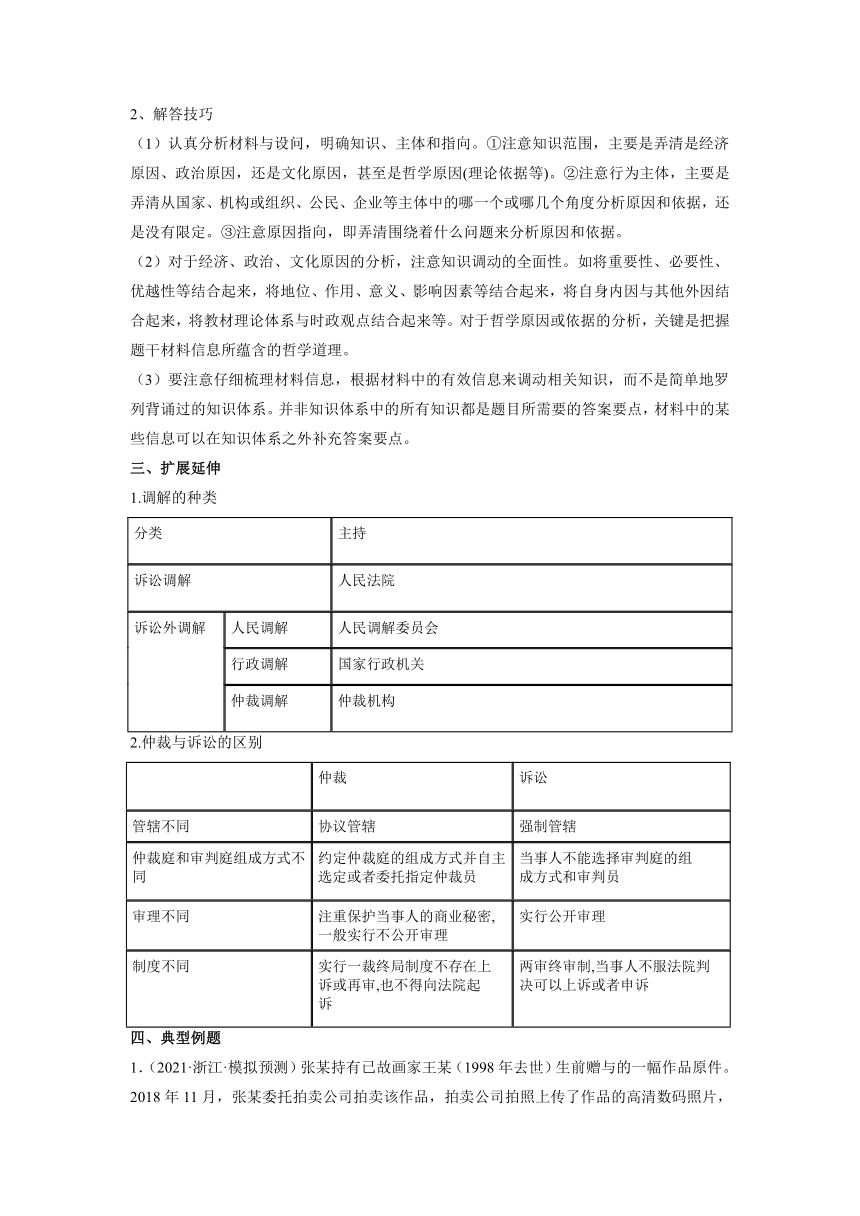 2、解答技巧

（1）认真分析材料与设问，明确知识、主体和指向。①注意知识范围，主要是弄清是经济原因、政治原因，还是文化原因，甚至是哲学原因(理论依据等)。②注意行为主体，主要是弄清从国家、机构或组织、公民、企业等主体中的哪一个或哪几个角度分析原因和依据，还是没有限定。③注意原因指向，即弄清围绕着什么问题来分析原因和依据。

（2）对于经济、政治、文化原因的分析，注意知识调动的全面性。如将重要性、必要性、优越性等结合起来，将地位、作用、意义、影响因素等结合起来，将自身内因与其他外因结合起来，将教材理论体系与时政观点结合起来等。对于哲学原因或依据的分析，关键是把握题干材料信息所蕴含的哲学道理。

（3）要注意仔细梳理材料信息，根据材料中的有效信息来调动相关知识，而不是简单地罗列背诵过的知识体系。并非知识体系中的所有知识都是题目所需要的答案要点，材料中的某些信息可以在知识体系之外补充答案要点。

三、扩展延伸

1.调解的种类

| 分类 | | 主持 |
|---|---|---|
| 诉讼调解 | | 人民法院 |
| 诉讼外调解 | 人民调解 | 人民调解委员会 |
| | 行政调解 | 国家行政机关 |
| | 仲裁调解 | 仲裁机构 |

2.仲裁与诉讼的区别

| | 仲裁 | 诉讼 |
|---|---|---|
| 管辖不同 | 协议管辖 | 强制管辖 |
| 仲裁庭和审判庭组成方式不同 | 约定仲裁庭的组成方式并自主选定或者委托指定仲裁员 | 当事人不能选择审判庭的组成方式和审判员 |
| 审理不同 | 注重保护当事人的商业秘密,一般实行不公开审理 | 实行公开审理 |
| 制度不同 | 实行一裁终局制度不存在上诉或再审,也不得向法院起诉 | 两审终审制,当事人不服法院判决可以上诉或者申诉 |

四、典型例题

1.（2021·浙江·模拟预测）张某持有已故画家王某（1998 年去世）生前赠与的一幅作品原件。2018 年 11 月，张某委托拍卖公司拍卖该作品，拍卖公司拍照上传了作品的高清数码照片，